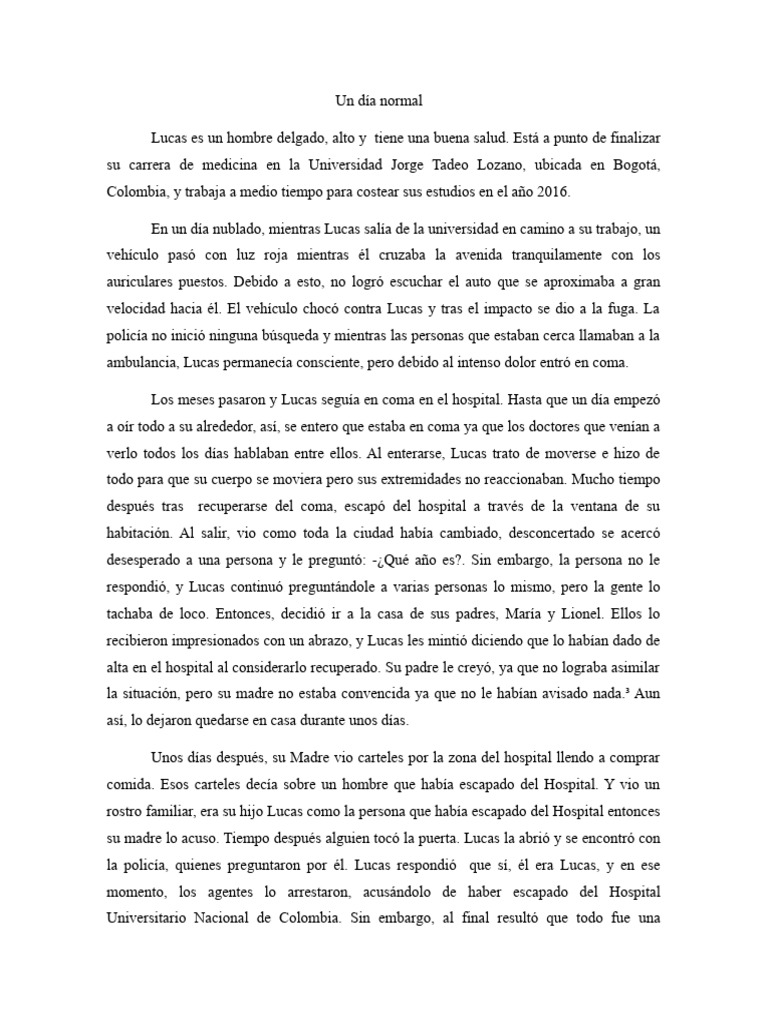 Un día normal

Lucas es un hombre delgado, alto y tiene una buena salud. Está a punto de finalizar su carrera de medicina en la Universidad Jorge Tadeo Lozano, ubicada en Bogotá, Colombia, y trabaja a medio tiempo para costear sus estudios en el año 2016.

En un día nublado, mientras Lucas salía de la universidad en camino a su trabajo, un vehículo pasó con luz roja mientras él cruzaba la avenida tranquilamente con los auriculares puestos. Debido a esto, no logró escuchar el auto que se aproximaba a gran velocidad hacia él. El vehículo chocó contra Lucas y tras el impacto se dio a la fuga. La policía no inició ninguna búsqueda y mientras las personas que estaban cerca llamaban a la ambulancia, Lucas permanecía consciente, pero debido al intenso dolor entró en coma.

Los meses pasaron y Lucas seguía en coma en el hospital. Hasta que un día empezó a oír todo a su alrededor, así, se entero que estaba en coma ya que los doctores que venían a verlo todos los días hablaban entre ellos. Al enterarse, Lucas trato de moverse e hizo de todo para que su cuerpo se moviera pero sus extremidades no reaccionaban. Mucho tiempo después tras recuperarse del coma, escapó del hospital a través de la ventana de su habitación. Al salir, vio como toda la ciudad había cambiado, desconcertado se acercó desesperado a una persona y le preguntó: -¿Qué año es?. Sin embargo, la persona no le respondió, y Lucas continuó preguntándole a varias personas lo mismo, pero la gente lo tachaba de loco. Entonces, decidió ir a la casa de sus padres, María y Lionel. Ellos lo recibieron impresionados con un abrazo, y Lucas les mintió diciendo que lo habían dado de alta en el hospital al considerarlo recuperado. Su padre le creyó, ya que no lograba asimilar la situación, pero su madre no estaba convencida ya que no le habían avisado nada.³ Aun así, lo dejaron quedarse en casa durante unos días.

Unos días después, su Madre vio carteles por la zona del hospital llendo a comprar comida. Esos carteles decía sobre un hombre que había escapado del Hospital. Y vio un rostro familiar, era su hijo Lucas como la persona que había escapado del Hospital entonces su madre lo acuso. Tiempo después alguien tocó la puerta. Lucas la abrió y se encontró con la policía, quienes preguntaron por él. Lucas respondió que sí, él era Lucas, y en ese momento, los agentes lo arrestaron, acusándolo de haber escapado del Hospital Universitario Nacional de Colombia. Sin embargo, al final resultó que todo fue una